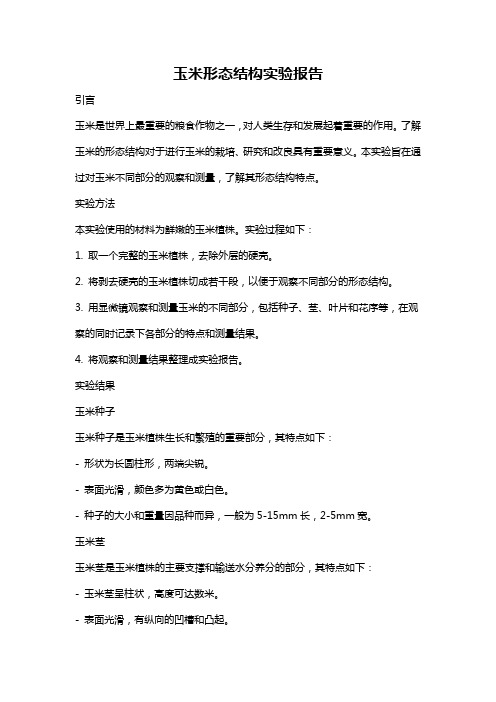 玉米形态结构实验报告

引言

玉米是世界上最重要的粮食作物之一，对人类生存和发展起着重要的作用。了解玉米的形态结构对于进行玉米的栽培、研究和改良具有重要意义。本实验旨在通过对玉米不同部分的观察和测量，了解其形态结构特点。

实验方法

本实验使用的材料为鲜嫩的玉米植株。实验过程如下：

1. 取一个完整的玉米植株，去除外层的硬壳。

2. 将剥去硬壳的玉米植株切成若干段，以便于观察不同部分的形态结构。

3. 用显微镜观察和测量玉米的不同部分，包括种子、茎、叶片和花序等，在观察的同时记录下各部分的特点和测量结果。

4. 将观察和测量结果整理成实验报告。

实验结果

玉米种子

玉米种子是玉米植株生长和繁殖的重要部分，其特点如下：

- 形状为长圆柱形，两端尖锐。

- 表面光滑，颜色多为黄色或白色。

- 种子的大小和重量因品种而异，一般为 5-15mm 长，2-5mm 宽。

玉米茎

玉米茎是玉米植株的主要支撑和输送水分养分的部分，其特点如下：

- 玉米茎呈柱状，高度可达数米。

- 表面光滑，有纵向的凹槽和凸起。